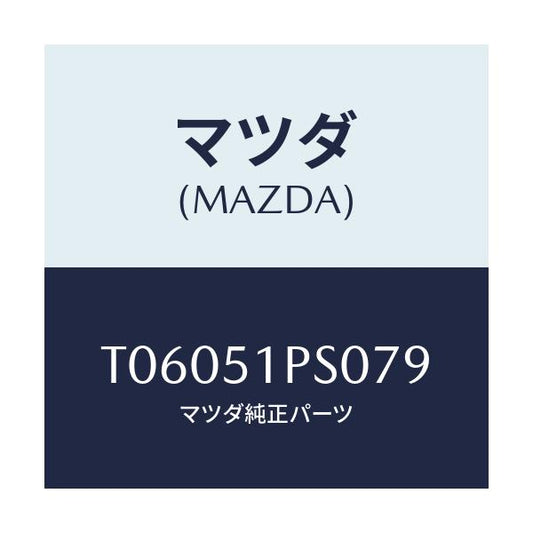 マツダ
(MAZDA)

T06051PS079
マツダ純正パーツ